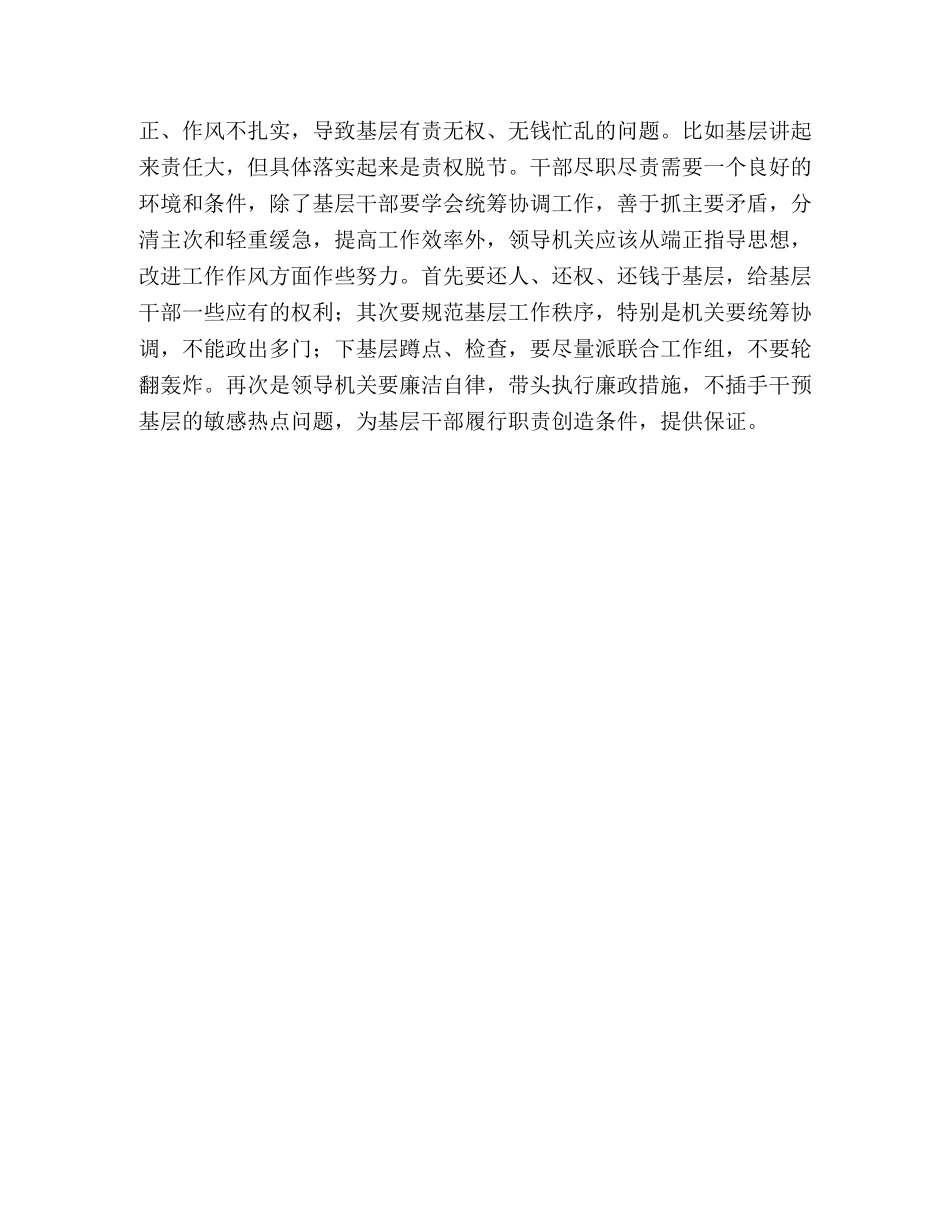 正、作风不扎实，导致基层有责无权、无钱忙乱的问题。比如基层讲起来责任大，但具体落实起来是责权脱节。干部尽职尽责需要一个良好的环境和条件，除了基层干部要学会统筹协调工作，善于抓主要矛盾，分清主次和轻重缓急，提高工作效率外，领导机关应该从端正指导思想，改进工作作风方面作些努力。首先要还人、还权、还钱于基层，给基层干部一些应有的权利；其次要规范基层工作秩序，特别是机关要统筹协调，不能政出多门；下基层蹲点、检查，要尽量派联合工作组，不要轮翻轰炸。再次是领导机关要廉洁自律，带头执行廉政措施，不插手干预基层的敏感热点问题，为基层干部履行职责创造条件，提供保证。